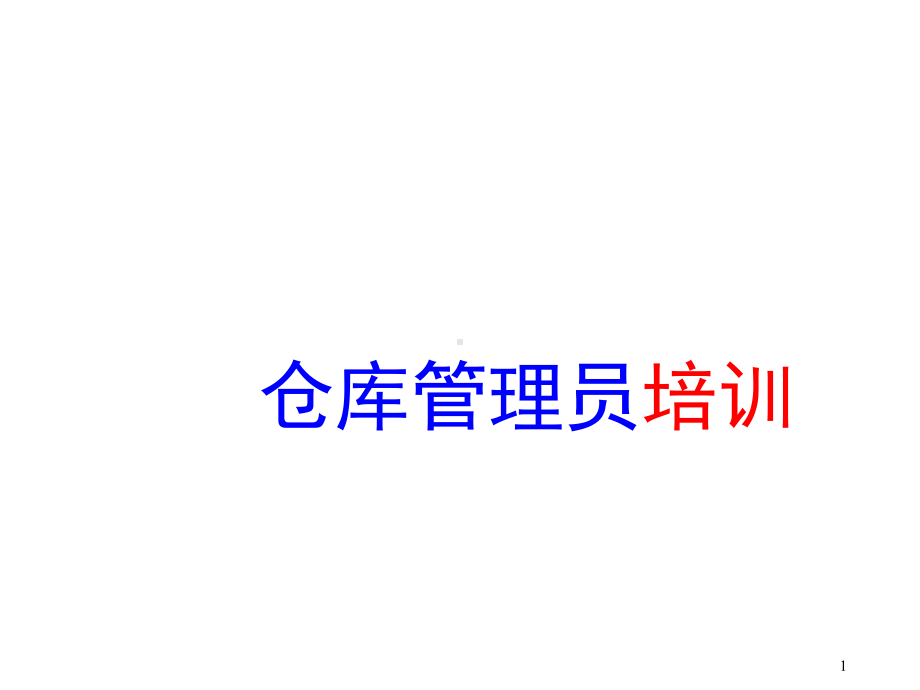 仓库管理员培训

1